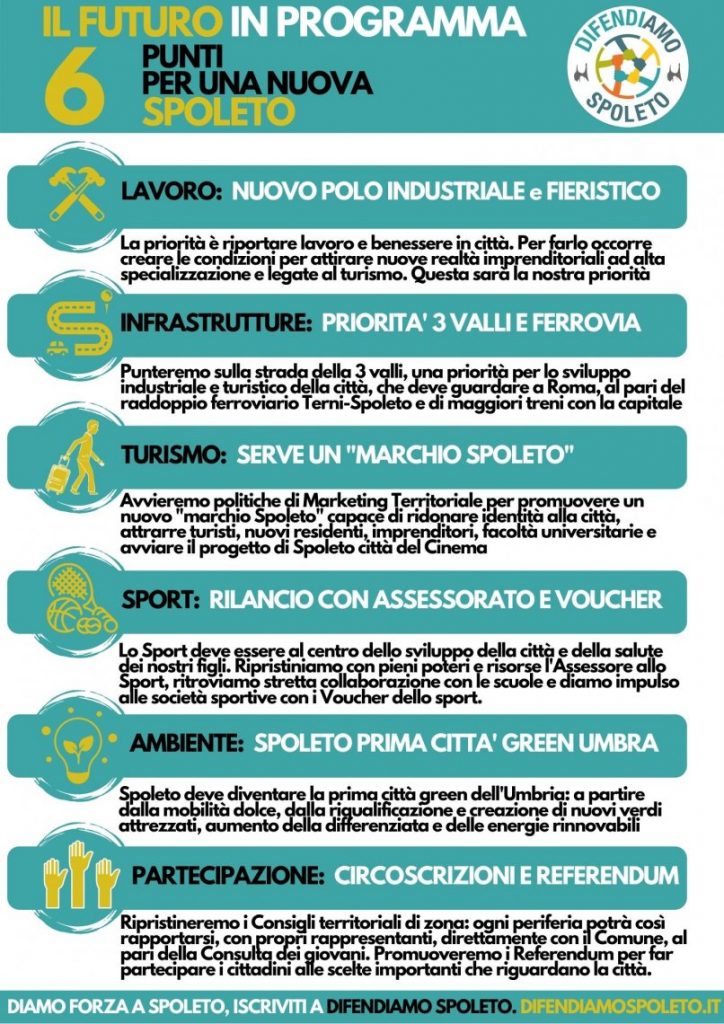 IL FUTURO IN PROGRAMMA

6 PUNTI PER UNA NUOVA SPOLETO

DIFENDIAMO SPOLETO

LAVORO: NUOVO POLO INDUSTRIALE e FIERISTICO

La priorità è riportare lavoro e benessere in città. Per farlo occorre creare le condizioni per attirare nuove realtà imprenditoriali ad alta specializzazione e legate al turismo. Questa sarà la nostra priorità

INFRASTRUTTURE: PRIORITA' 3 VALLI E FERROVIA

Punteremo sulla strada della 3 valli, una priorità per lo sviluppo industriale e turistico della città, che deve guardare a Roma, al pari del raddoppio ferroviario Terni-Spoleto e di maggiori treni con la capitale

TURISMO: SERVE UN "MARCHIO SPOLETO"

Avvieremo politiche di Marketing Territoriale per promuovere un nuovo "marchio Spoleto" capace di ridonare identità alla città, attrarre turisti, nuovi residenti, imprenditori, facoltà universitarie e avviare il progetto di Spoleto città del Cinema

SPORT: RILANCIO CON ASSESSORATO E VOUCHER

Lo Sport deve essere al centro dello sviluppo della città e della salute dei nostri figli. Ripristiniamo con pieni poteri e risorse l'Assessore allo Sport, ritroviamo stretta collaborazione con le scuole e diamo impulso alle società sportive con i Voucher dello sport.

AMBIENTE: SPOLETO PRIMA CITTA' GREEN UMBRA

Spoleto deve diventare la prima città green dell'Umbria: a partire dalla mobilità dolce, dalla riqualificazione e creazione di nuovi verdi attrezzati, aumento della differenziata e delle energie rinnovabili

PARTECIPAZIONE: CIRCOSCRIZIONI E REFERENDUM

Ripristineremo i Consigli territoriali di zona: ogni periferia potrà così rapportarsi, con propri rappresentanti, direttamente con il Comune, al pari della Consulta dei giovani. Promuoveremo i Referendum per far partecipare i cittadini alle scelte importanti che riguardano la città.

DIAMO FORZA A SPOLETO, ISCRIVITI A DIFENDIAMO SPOLETO. DIFENDIAMOSPOLETO.IT